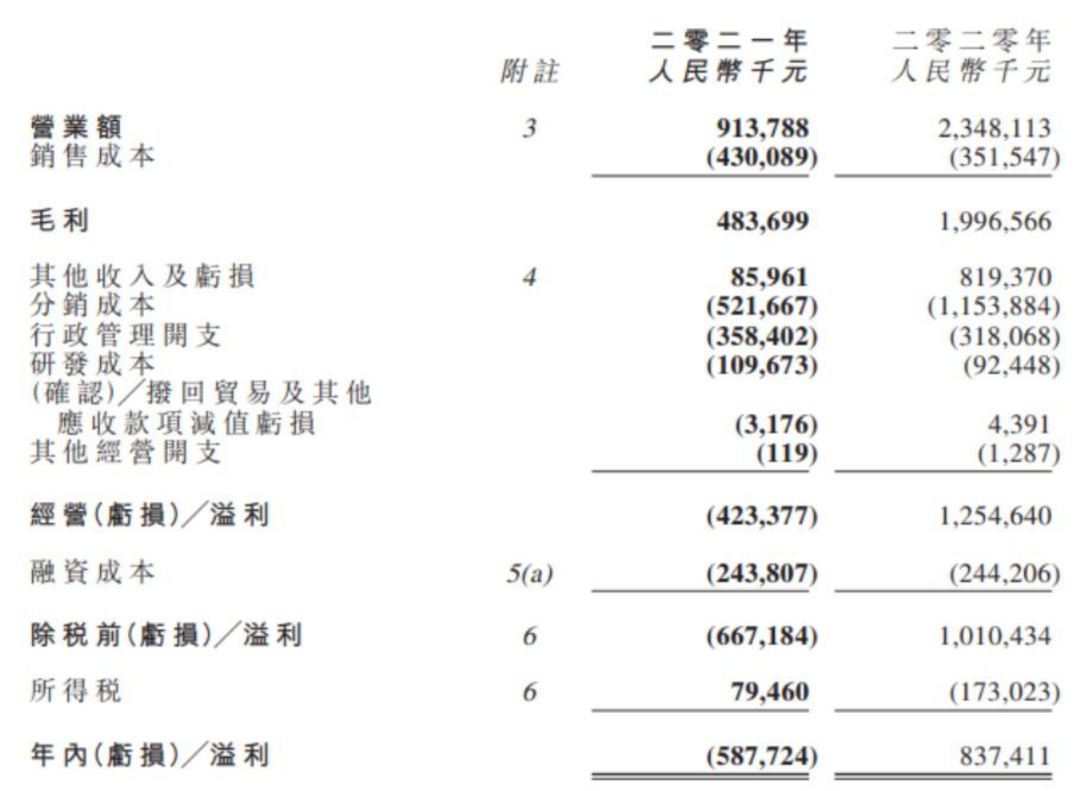 |  | 附註 | 二零二一年 人民幣千元 | 二零二零年 人民幣千元 |
|---|---|---|---|
| 營業額 | 3 | 913,788 | 2,348,113 |
| 銷售成本 |  | (430,089) | (351,547) |
| 毛利 |  | 483,699 | 1,996,566 |
| 其他收入及虧損 | 4 | 85,961 | 819,370 |
| 分銷成本 |  | (521,667) | (1,153,884) |
| 行政管理開支 |  | (358,402) | (318,068) |
| 研發成本 |  | (109,673) | (92,448) |
| (確認)／撥回貿易及其他應收款項減值虧損 |  | (3,176) | 4,391 |
| 其他經營開支 |  | (119) | (1,287) |
| 經營(虧損)／溢利 |  | (423,377) | 1,254,640 |
| 融資成本 | 5(a) | (243,807) | (244,206) |
| 除稅前(虧損)／溢利 | 6 | (667,184) | 1,010,434 |
| 所得稅 | 6 | 79,460 | (173,023) |
| 年內(虧損)／溢利 |  | (587,724) | 837,411 |